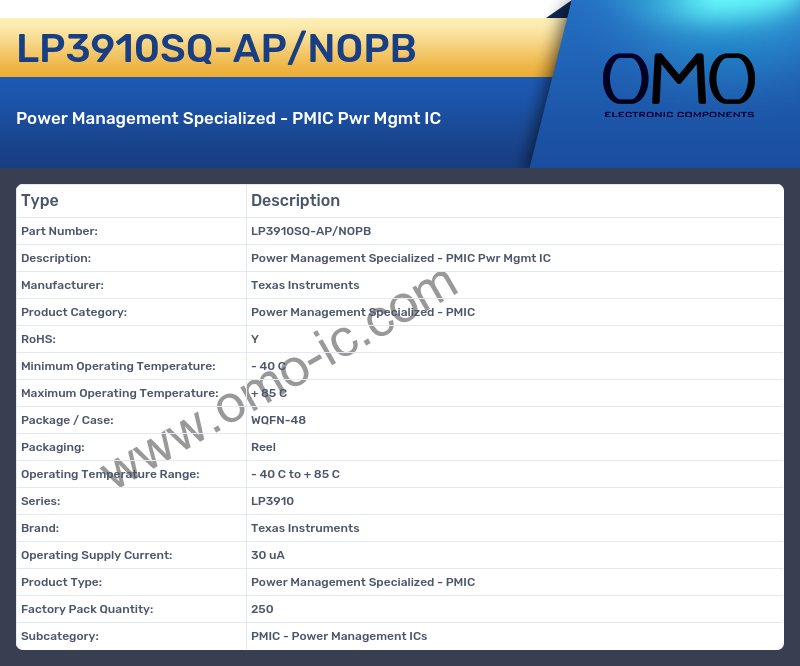 LP3910SQ-AP/NOPB

Power Management Specialized - PMIC Pwr Mgmt IC

OMO
ELECTRONIC COMPONENTS

| Type | Description |
|---|---|
| Part Number: | LP3910SQ-AP/NOPB |
| Description: | Power Management Specialized - PMIC Pwr Mgmt IC |
| Manufacturer: | Texas Instruments |
| Product Category: | Power Management Specialized - PMIC |
| RoHS: | Y |
| Minimum Operating Temperature: | - 40 C |
| Maximum Operating Temperature: | + 85 C |
| Package / Case: | WQFN-48 |
| Packaging: | Reel |
| Operating Temperature Range: | - 40 C to + 85 C |
| Series: | LP3910 |
| Brand: | Texas Instruments |
| Operating Supply Current: | 30 uA |
| Product Type: | Power Management Specialized - PMIC |
| Factory Pack Quantity: | 250 |
| Subcategory: | PMIC - Power Management ICs |

www.omo-ic.com